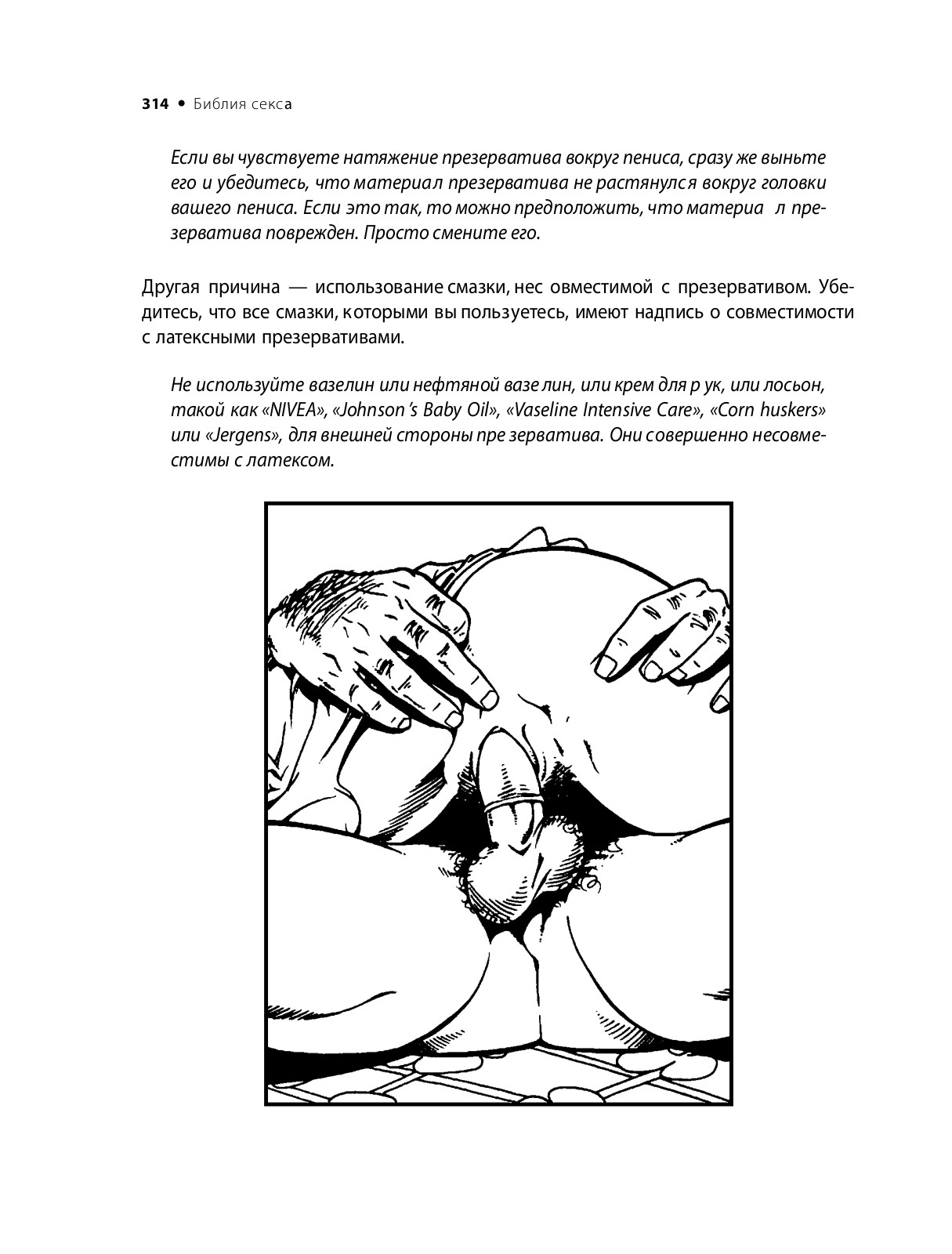 314 • Библия секса

Если вы чувствуете натяжение презерватива вокруг пениса, сразу же выньте его и убедитесь, что материал презерватива не растянулся вокруг головки вашего пениса. Если это так, то можно предположить, что материа л презерватива поврежден. Просто смените его.

Другая причина — использование смазки, нес овместимой с презервативом. Убедитесь, что все смазки, которыми вы пользуетесь, имеют надпись о совместимости с латексными презервативами.

Не используйте вазелин или нефтяной вазе лин, или крем для р ук, или лосьон, такой как «NIVEA», «Johnson's Baby Oil», «Vaseline Intensive Care», «Corn huskers» или «Jergens», для внешней стороны пре зерватива. Они совершенно несовместимы с латексом.